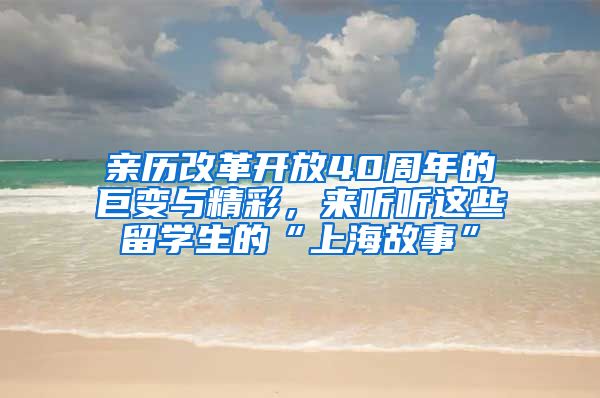 亲历改革开放40周年的巨变与精彩，来听听这些留学生的“上海故事”